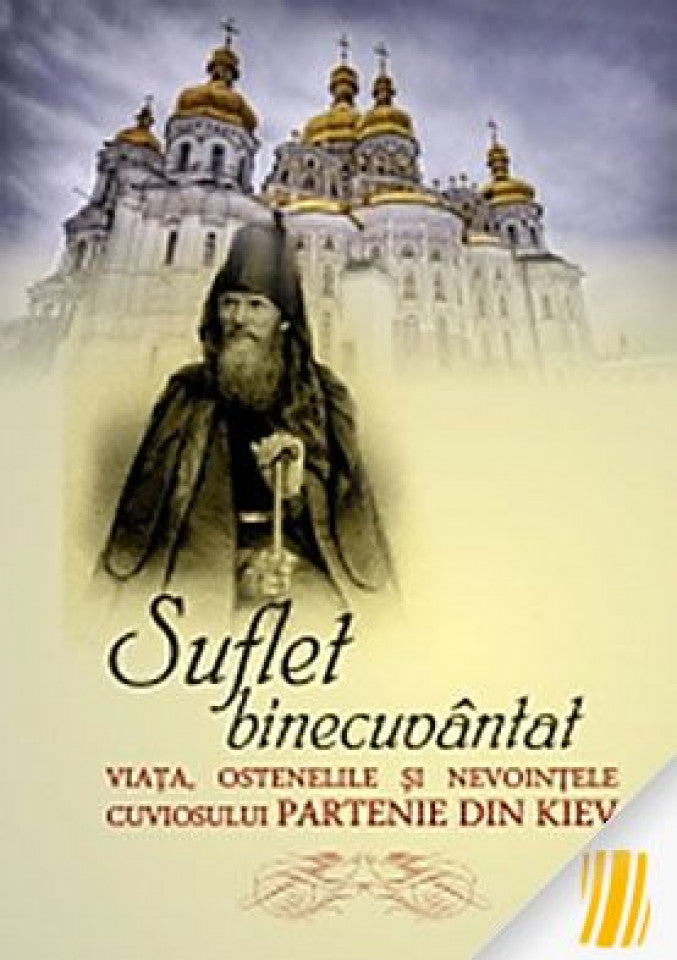 Suflet binecuvântat

VIAȚA, OSTENELILE ȘI NEVOINȚELE CUVIOSULUI PARTENIE DIN KIEV